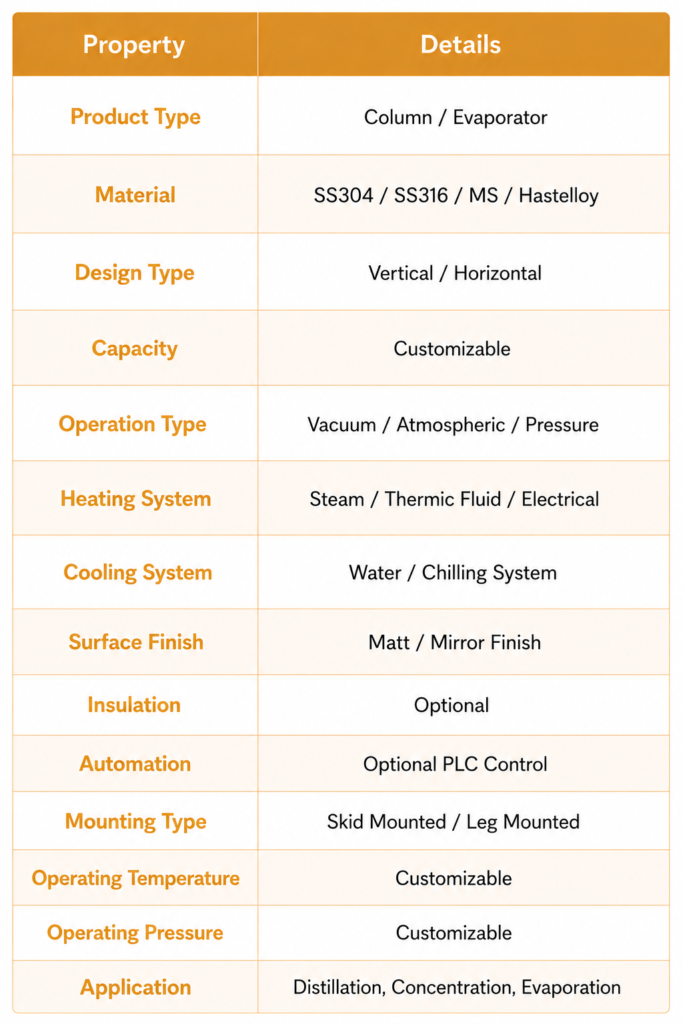 | Property | Details |
|---|---|
| Product Type | Column / Evaporator |
| Material | SS304 / SS316 / MS / Hastelloy |
| Design Type | Vertical / Horizontal |
| Capacity | Customizable |
| Operation Type | Vacuum / Atmospheric / Pressure |
| Heating System | Steam / Thermic Fluid / Electrical |
| Cooling System | Water / Chilling System |
| Surface Finish | Matt / Mirror Finish |
| Insulation | Optional |
| Automation | Optional PLC Control |
| Mounting Type | Skid Mounted / Leg Mounted |
| Operating Temperature | Customizable |
| Operating Pressure | Customizable |
| Application | Distillation, Concentration, Evaporation |